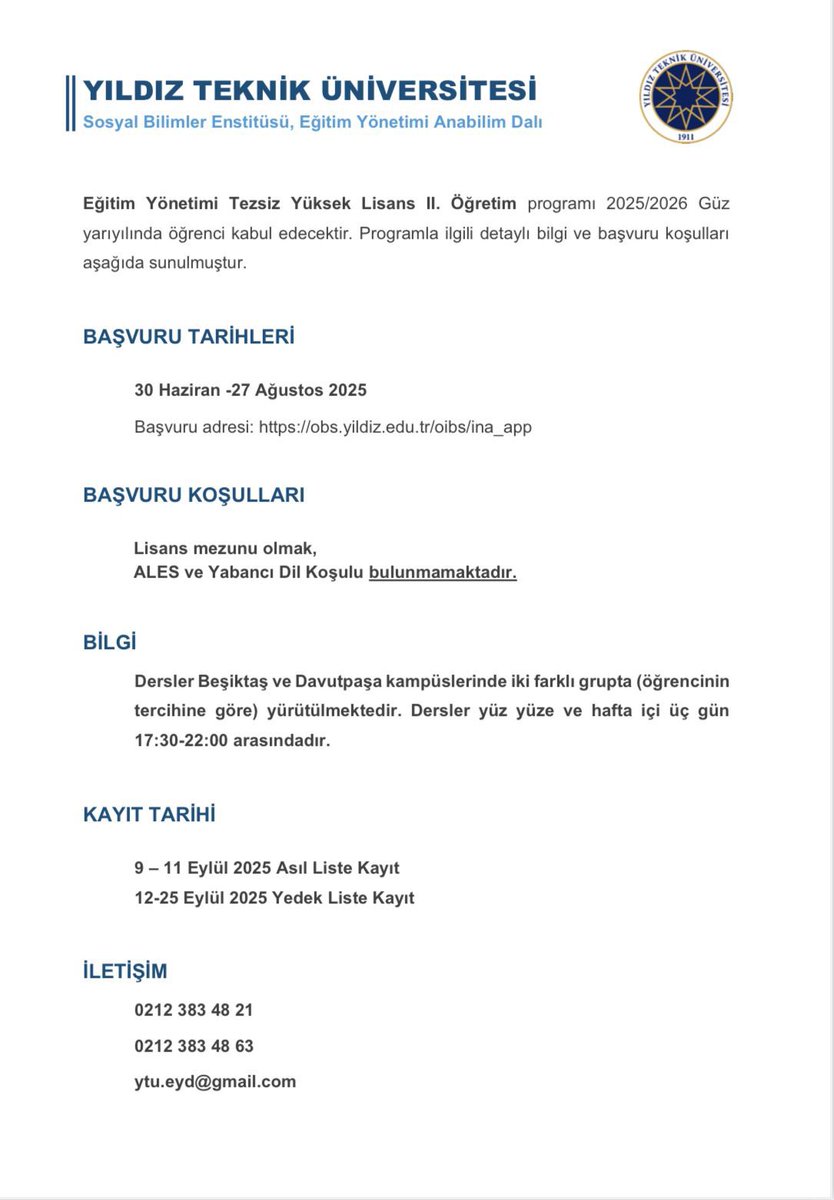 YILDIZ TEKNİK ÜNİVERSİTESİ
Sosyal Bilimler Enstitüsü, Eğitim Yönetimi Anabilim Dalı

YILDIZ TEKNİK ÜNİVERSİTESİ
1911

Eğitim Yönetimi Tezsiz Yüksek Lisans II. Öğretim programı 2025/2026 Güz yarıyılında öğrenci kabul edecektir. Programla ilgili detaylı bilgi ve başvuru koşulları aşağıda sunulmuştur.

BAŞVURU TARİHLERİ

30 Haziran -27 Ağustos 2025

Başvuru adresi: https://obs.yildiz.edu.tr/oibs/ina_app

BAŞVURU KOŞULLARI

Lisans mezunu olmak,
ALES ve Yabancı Dil Koşulu bulunmamaktadır.

BİLGİ

Dersler Beşiktaş ve Davutpaşa kampüslerinde iki farklı grupta (öğrencinin tercihine göre) yürütülmektedir. Dersler yüz yüze ve hafta içi üç gün 17:30-22:00 arasındadır.

KAYIT TARİHİ

9 – 11 Eylül 2025 Asıl Liste Kayıt
12-25 Eylül 2025 Yedek Liste Kayıt

İLETİŞİM

0212 383 48 21

0212 383 48 63

ytu.eyd@gmail.com